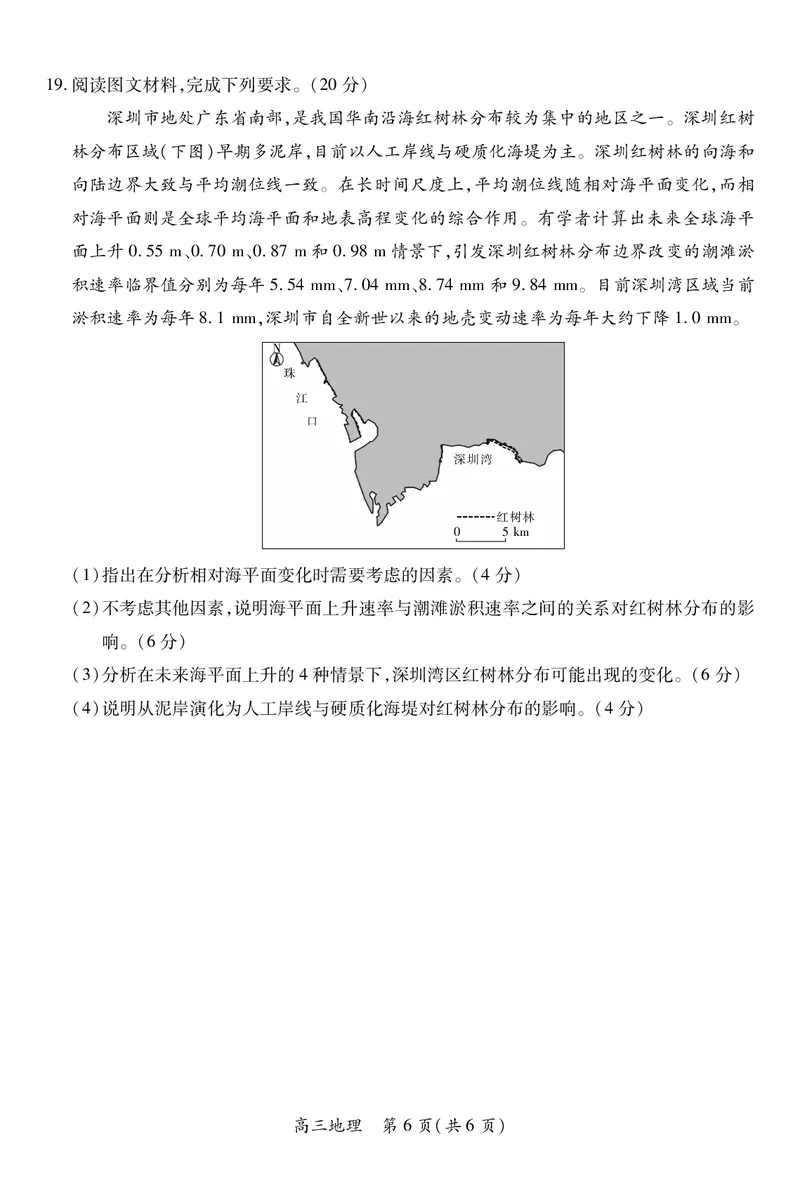 19. 阅读图文材料,完成下列要求。(20 分)

深圳市地处广东省南部,是我国华南沿海红树林分布较为集中的地区之一。深圳红树林分布区域(下图)早期多泥岸,目前以人工岸线与硬质化海堤为主。深圳红树林的向海和向陆边界大致与平均潮位线一致。在长时间尺度上,平均潮位线随相对海平面变化,而相对海平面则是全球平均海平面和地表高程变化的综合作用。有学者计算出未来全球海平面上升 0.55 m、0.70 m、0.87 m 和 0.98 m 情景下,引发深圳红树林分布边界改变的潮滩淤积速率临界值分别为每年 5.54 mm、7.04 mm、8.74 mm 和 9.84 mm。目前深圳湾区域当前淤积速率为每年 8.1 mm,深圳市自全新世以来的地壳变动速率为每年大约下降 1.0 mm。

N
珠
江
口
深圳湾
红树林
0 5 km

(1)指出在分析相对海平面变化时需要考虑的因素。(4 分)
(2)不考虑其他因素,说明海平面上升速率与潮滩淤积速率之间的关系对红树林分布的影响。(6 分)
(3)分析在未来海平面上升的 4 种情景下,深圳湾区红树林分布可能出现的变化。(6 分)
(4)说明从泥岸演化为人工岸线与硬质化海堤对红树林分布的影响。(4 分)

高三地理 第 6 页(共 6 页)